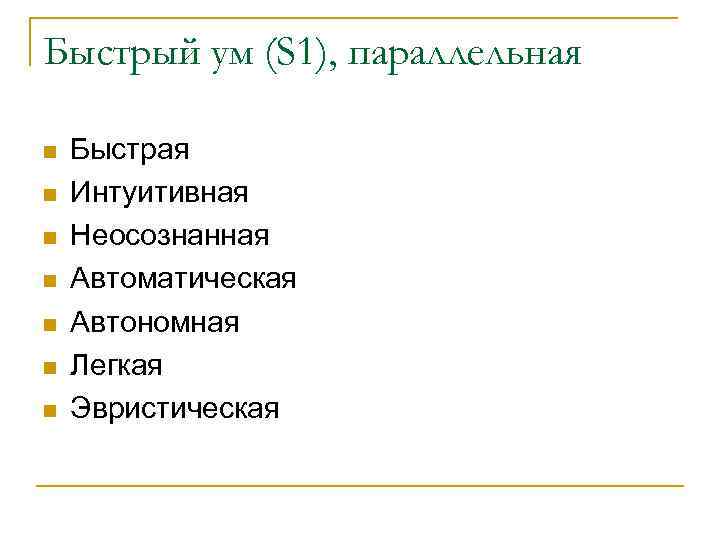 Быстрый ум (S1), параллельная

• Быстрая
• Интуитивная
• Неосознанная
• Автоматическая
• Автономная
• Легкая
• Эвристическая